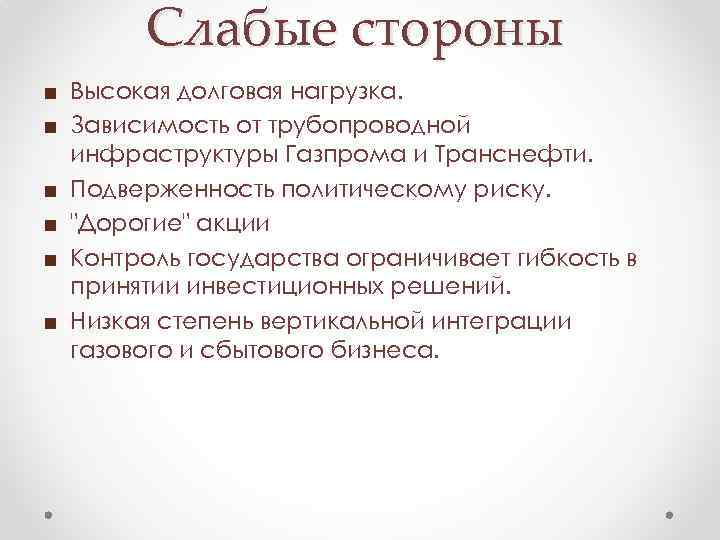 Слабые стороны

■ Высокая долговая нагрузка.
■ Зависимость от трубопроводной инфраструктуры Газпрома и Транснефти.
■ Подверженность политическому риску.
■ "Дорогие" акции
■ Контроль государства ограничивает гибкость в принятии инвестиционных решений.
■ Низкая степень вертикальной интеграции газового и сбытового бизнеса.